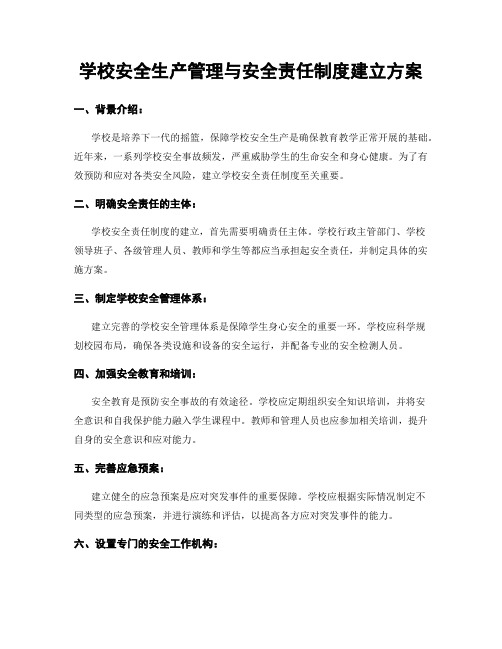 学校安全生产管理与安全责任制度建立方案

一、背景介绍：

学校是培养下一代的摇篮，保障学校安全生产是确保教育教学正常开展的基础。近年来，一系列学校安全事故频发，严重威胁学生的生命安全和身心健康。为了有效预防和应对各类安全风险，建立学校安全责任制度至关重要。

二、明确安全责任的主体：

学校安全责任制度的建立，首先需要明确责任主体。学校行政主管部门、学校领导班子、各级管理人员、教师和学生等都应当承担起安全责任，并制定具体的实施方案。

三、制定学校安全管理体系：

建立完善的学校安全管理体系是保障学生身心安全的重要一环。学校应科学规划校园布局，确保各类设施和设备的安全运行，并配备专业的安全检测人员。

四、加强安全教育和培训：

安全教育是预防安全事故的有效途径。学校应定期组织安全知识培训，并将安全意识和自我保护能力融入学生课程中。教师和管理人员也应参加相关培训，提升自身的安全意识和应对能力。

五、完善应急预案：

建立健全的应急预案是应对突发事件的重要保障。学校应根据实际情况制定不同类型的应急预案，并进行演练和评估，以提高各方应对突发事件的能力。

六、设置专门的安全工作机构：